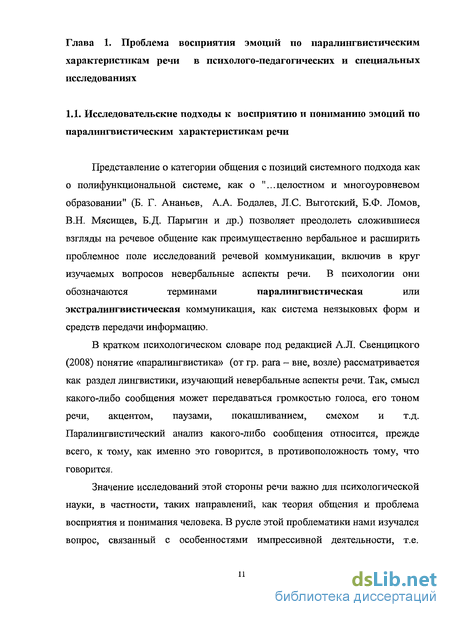 Глава 1. Проблема восприятия эмоций по паралингвистическим характеристикам речи в психолого-педагогических и специальных исследованиях

1.1. Исследовательские подходы к восприятию и пониманию эмоций по паралингвистическим характеристикам речи

Представление о категории общения с позиций системного подхода как о полифункциональной системе, как о "...целостном и многоуровневом образовании" (Б. Г. Ананьев, А.А. Бодалев, Л.С. Выготский, Б.Ф. Ломов, В.Н. Мясищев, Б.Д. Парыгин и др.) позволяет преодолеть сложившиеся взгляды на речевое общение как преимущественно вербальное и расширить проблемное поле исследований речевой коммуникации, включив в круг изучаемых вопросов невербальные аспекты речи. В психологии они обозначаются терминами паралингвистическая или экстралингвистическая коммуникация, как система неязыковых форм и средств передачи информацию.

В кратком психологическом словаре под редакцией А.Л. Свенцицкого (2008) понятие «паралингвистика» (от гр. para – вне, возле) рассматривается как раздел лингвистики, изучающий невербальные аспекты речи. Так, смысл какого-либо сообщения может передаваться громкостью голоса, его тоном речи, акцентом, паузами, покашливанием, смехом и т.д. Паралингвистический анализ какого-либо сообщения относится, прежде всего, к тому, как именно это говорится, в противоположность тому, что говорится.

Значение исследований этой стороны речи важно для психологической науки, в частности, таких направлений, как теория общения и проблема восприятия и понимания человека. В русле этой проблематики нами изучался вопрос, связанный с особенностями импрессивной деятельности, т.е.

11

dsLib.net
библиотека диссертаций